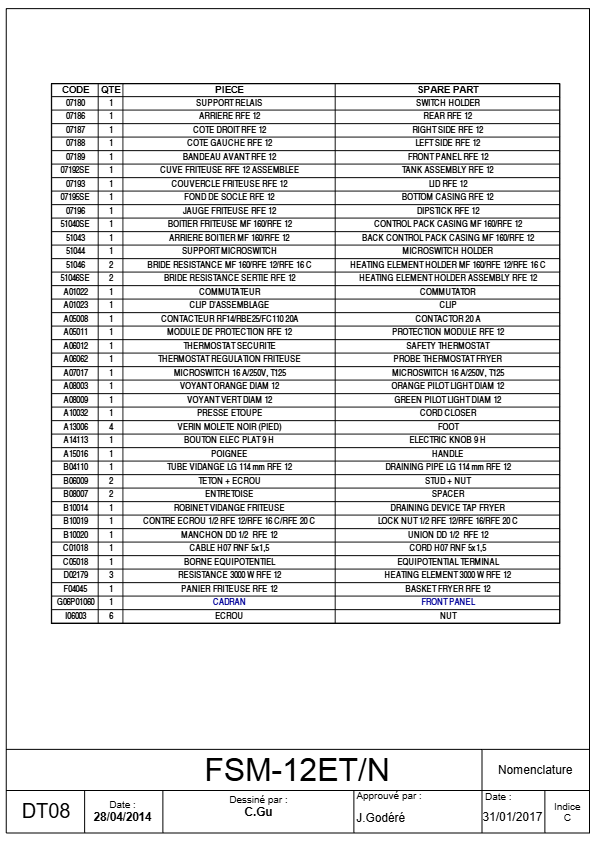 | CODE | QTE | PIECE | SPARE PART |
|---|---|---|---|
| 07180 | 1 | SUPPORT RELAIS | SWITCH HOLDER |
| 07186 | 1 | ARRIERE RFE 12 | REAR RFE 12 |
| 07187 | 1 | COTE DROIT RFE 12 | RIGHT SIDE RFE 12 |
| 07188 | 1 | COTE GAUCHE RFE 12 | LEFT SIDE RFE 12 |
| 07189 | 1 | BANDEAU AVANT RFE 12 | FRONT PANEL RFE 12 |
| 07192SE | 1 | CUVE FRITEUSE RFE 12 ASSEMBLEE | TANK ASSEMBLY RFE 12 |
| 07193 | 1 | COUVERCLE FRITEUSE RFE 12 | LID RFE 12 |
| 07195SE | 1 | FOND DE SOCLE RFE 12 | BOTTOM CASING RFE 12 |
| 07196 | 1 | JAUGE FRITEUSE RFE 12 | DIPSTICK RFE 12 |
| 51040SE | 1 | BOITIER FRITEUSE MF 160/RFE 12 | CONTROL PACK CASING MF 160/RFE 12 |
| 51043 | 1 | ARRIERE BOITIER MF 160/RFE 12 | BACK CONTROL PACK CASING MF 160/RFE 12 |
| 51044 | 1 | SUPPORT MICROSWITCH | MICROSWITCH HOLDER |
| 51046 | 2 | BRIDE RESISTANCE MF 160/RFE 12/RFE 16 C | HEATING ELEMENT HOLDER MF 160/RFE 12/RFE 16 C |
| 51046SE | 2 | BRIDE RESISTANCE SERTIE RFE 12 | HEATING ELEMENT HOLDER ASSEMBLY RFE 12 |
| A01022 | 1 | COMMUTATEUR | COMMUTATOR |
| A01023 | 1 | CLIP D'ASSEMBLAGE | CLIP |
| A05008 | 1 | CONTACTEUR RF14/RBE25/FC110 20A | CONTACTOR 20 A |
| A05011 | 1 | MODULE DE PROTECTION RFE 12 | PROTECTION MODULE RFE 12 |
| A06012 | 1 | THERMOSTAT SECURITE | SAFETY THERMOSTAT |
| A06062 | 1 | THERMOSTAT REGULATION FRITEUSE | PROBE THERMOSTAT FRYER |
| A07017 | 1 | MICROSWITCH 16 A/250V, T125 | MICROSWITCH 16 A/250V, T125 |
| A08003 | 1 | VOYANT ORANGE DIAM 12 | ORANGE PILOT LIGHT DIAM 12 |
| A08009 | 1 | VOYANT VERT DIAM 12 | GREEN PILOT LIGHT DIAM 12 |
| A10032 | 1 | PRESSE ETOUPE | CORD CLOSER |
| A13006 | 4 | VERIN MOLETE NOIR (PIED) | FOOT |
| A14113 | 1 | BOUTON ELEC PLAT 9 H | ELECTRIC KNOB 9 H |
| A15016 | 1 | POIGNEE | HANDLE |
| B04110 | 1 | TUBE VIDANGE LG 114 mm RFE 12 | DRAINING PIPE LG 114 mm RFE 12 |
| B06009 | 2 | TETON + ECROU | STUD + NUT |
| B08007 | 2 | ENTRETOISE | SPACER |
| B10014 | 1 | ROBINET VIDANGE FRITEUSE | DRAINING DEVICE TAP FRYER |
| B10019 | 1 | CONTRE ECROU 1/2 RFE 12/RFE 16 C/RFE 20 C | LOCK NUT 1/2 RFE 12/RFE 16/RFE 20 C |
| B10020 | 1 | MANCHON DD 1/2 RFE 12 | UNION DD 1/2 RFE 12 |
| C01018 | 1 | CABLE H07 RNF 5x1,5 | CORD H07 RNF 5x1,5 |
| C05018 | 1 | BORNE EQUIPOTENTIEL | EQUIPOTENTIAL TERMINAL |
| D02179 | 3 | RESISTANCE 3000 W RFE 12 | HEATING ELEMENT 3000 W RFE 12 |
| F04045 | 1 | PANIER FRITEUSE RFE 12 | BASKET FRYER RFE 12 |
| G06P01060 | 1 | CADRAN | FRONT PANEL |
| I06003 | 6 | ECROU | NUT |

FSM-12ET/N

Nomenclature

DT08

Date : 28/04/2014

Dessiné par : C.Gu

Approuvé par : J.Godéré

Date : 31/01/2017

Indice C